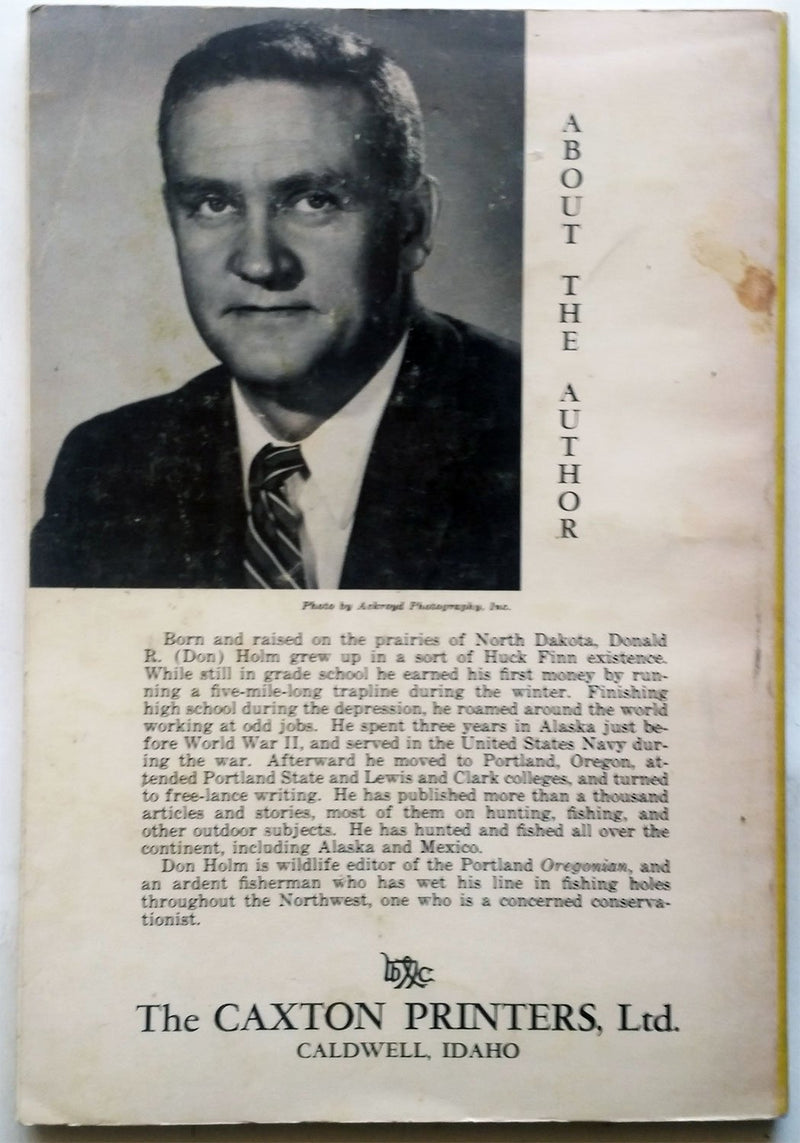 ABOUT THE AUTHOR

Photo by Ackroyd Photography, Inc.

Born and raised on the prairies of North Dakota, Donald R. (Don) Holm grew up in a sort of Huck Finn existence. While still in grade school he earned his first money by running a five-mile-long trapline during the winter. Finishing high school during the depression, he roamed around the world working at odd jobs. He spent three years in Alaska just before World War II, and served in the United States Navy during the war. Afterward he moved to Portland, Oregon, attended Portland State and Lewis and Clark colleges, and turned to free-lance writing. He has published more than a thousand articles and stories, most of them on hunting, fishing, and other outdoor subjects. He has hunted and fished all over the continent, including Alaska and Mexico.

Don Holm is wildlife editor of the Portland Oregonian, and an ardent fisherman who has wet his line in fishing holes throughout the Northwest, one who is a concerned conservationist.

The CAXTON PRINTERS, Ltd.
CALDWELL, IDAHO